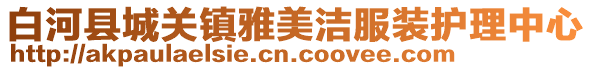 白河县城关镇雅美洁服装护理中心
http://akpaulaelsie.cn.coovee.com